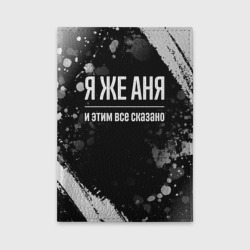 Я ЖЕ АНЯ

и этим все сказано